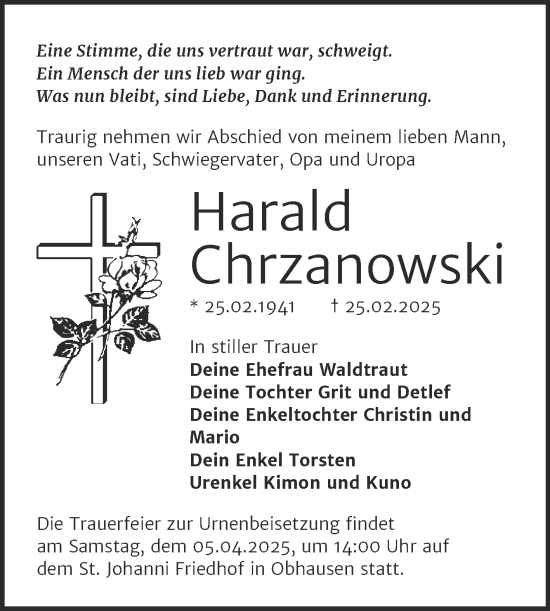 Eine Stimme, die uns vertraut war, schweigt.
Ein Mensch der uns lieb war ging.
Was nun bleibt, sind Liebe, Dank und Erinnerung.

Traurig nehmen wir Abschied von meinem lieben Mann, unseren Vati, Schwiegervater, Opa und Uropa

Harald
Chrzanowski

* 25.02.1941 † 25.02.2025

In stiller Trauer
Deine Ehefrau Waldtraut
Deine Tochter Grit und Detlef
Deine Enkeltochter Christin und Mario
Dein Enkel Torsten
Urenkel Kimon und Kuno

Die Trauerfeier zur Urnenbeisetzung findet am Samstag, dem 05.04.2025, um 14:00 Uhr auf dem St. Johanni Friedhof in Obhausen statt.